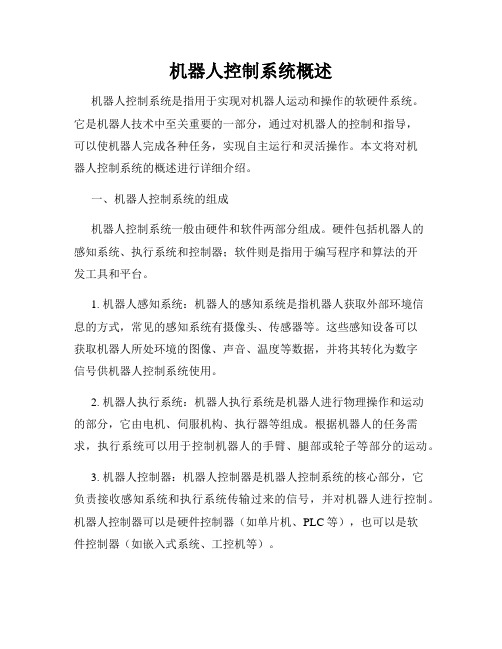 机器人控制系统概述

机器人控制系统是指用于实现对机器人运动和操作的软硬件系统。它是机器人技术中至关重要的一部分，通过对机器人的控制和指导，可以使机器人完成各种任务，实现自主运行和灵活操作。本文将对机器人控制系统的概述进行详细介绍。

一、机器人控制系统的组成

机器人控制系统一般由硬件和软件两部分组成。硬件包括机器人的感知系统、执行系统和控制器；软件则是指用于编写程序和算法的开发工具和平台。

1. 机器人感知系统：机器人的感知系统是指机器人获取外部环境信息的方式，常见的感知系统有摄像头、传感器等。这些感知设备可以获取机器人所处环境的图像、声音、温度等数据，并将其转化为数字信号供机器人控制系统使用。

2. 机器人执行系统：机器人执行系统是机器人进行物理操作和运动的部分，它由电机、伺服机构、执行器等组成。根据机器人的任务需求，执行系统可以用于控制机器人的手臂、腿部或轮子等部分的运动。

3. 机器人控制器：机器人控制器是机器人控制系统的核心部分，它负责接收感知系统和执行系统传输过来的信号，并对机器人进行控制。机器人控制器可以是硬件控制器（如单片机、PLC等），也可以是软件控制器（如嵌入式系统、工控机等）。